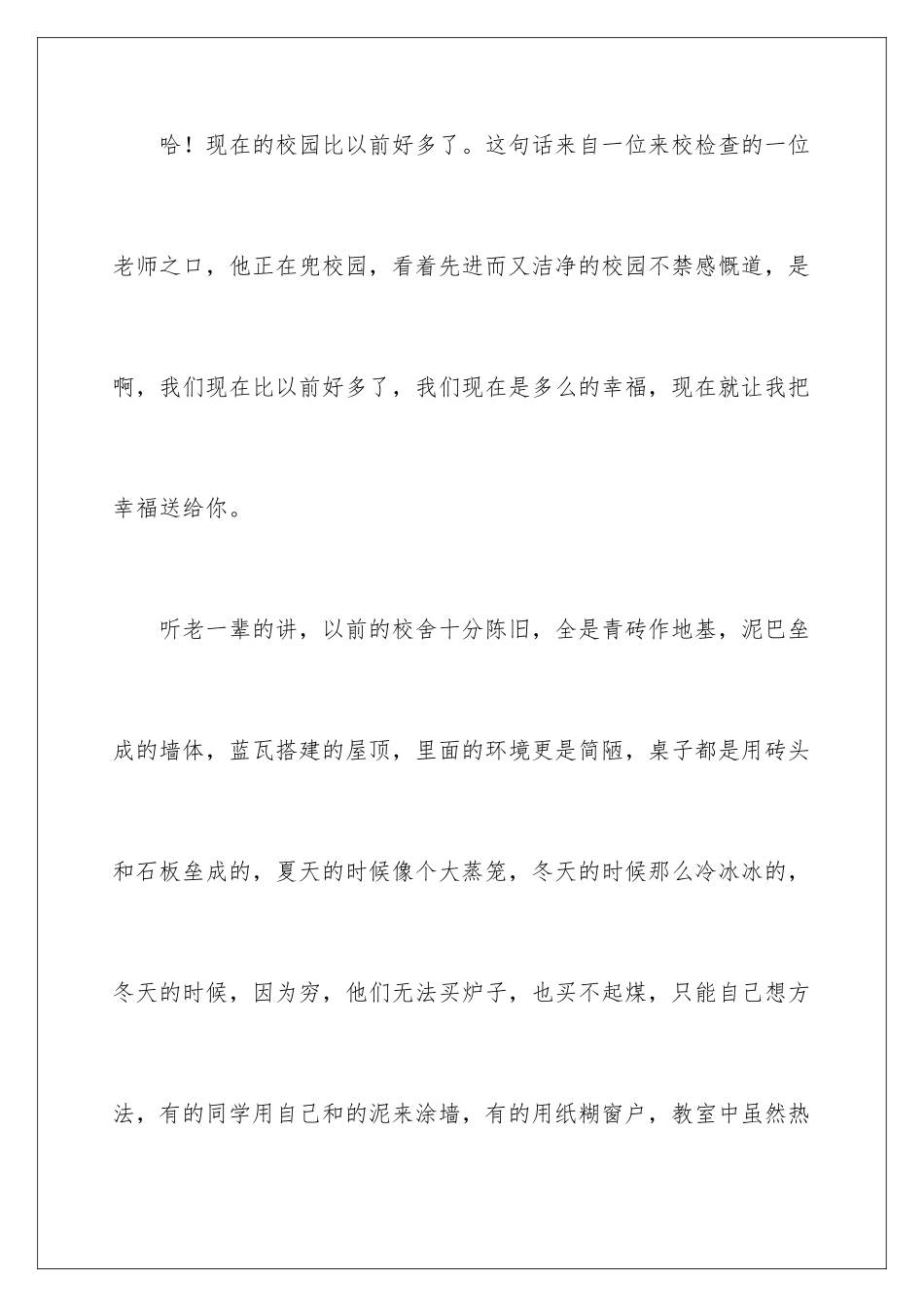 哈！现在的校园比以前好多了。这句话来自一位来校检查的一位老师之口，他正在兜校园，看着先进而又洁净的校园不禁感慨道，是啊，我们现在比以前好多了，我们现在是多么的幸福，现在就让我把幸福送给你。

听老一辈的讲，以前的校舍十分陈旧，全是青砖作地基，泥巴垒成的墙体，蓝瓦搭建的屋顶，里面的环境更是简陋，桌子都是用砖头和石板垒成的，夏天的时候像个大蒸笼，冬天的时候那么冷冰冰的，冬天的时候，因为穷，他们无法买炉子，也买不起煤，只能自己想方法，有的同学用自己和的泥来涂墙，有的用纸糊窗户，教室中虽然热